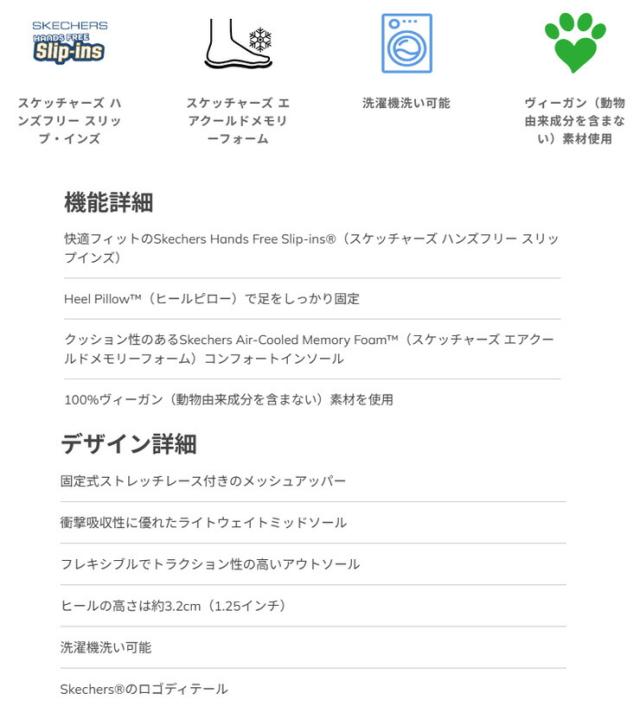 SKECHERS HANDS FREE Slip-ins

スケッチャーズ ハンズフリー スリップ・インズ

スケッチャーズ エアクールドメモリーフォーム

洗濯機洗い可能

ヴィーガン（動物由来成分を含まない）素材使用

機能詳細

快適フィットのSkechers Hands Free Slip-ins®（スケッチャーズ ハンズフリー スリップインズ）

Heel Pillow™（ヒールピロー）で足をしっかり固定

クッション性のあるSkechers Air-Cooled Memory Foam™（スケッチャーズ エアクールドメモリーフォーム）コンフォートインソール

100%ヴィーガン（動物由来成分を含まない）素材を使用

デザイン詳細

固定式ストレッチレース付きのメッシュアッパー

衝撃吸収性に優れたライトウェイトミッドソール

フレキシブルでトラクション性の高いアウトソール

ヒールの高さは約3.2cm（1.25インチ）

洗濯機洗い可能

Skechers®のロゴディテール